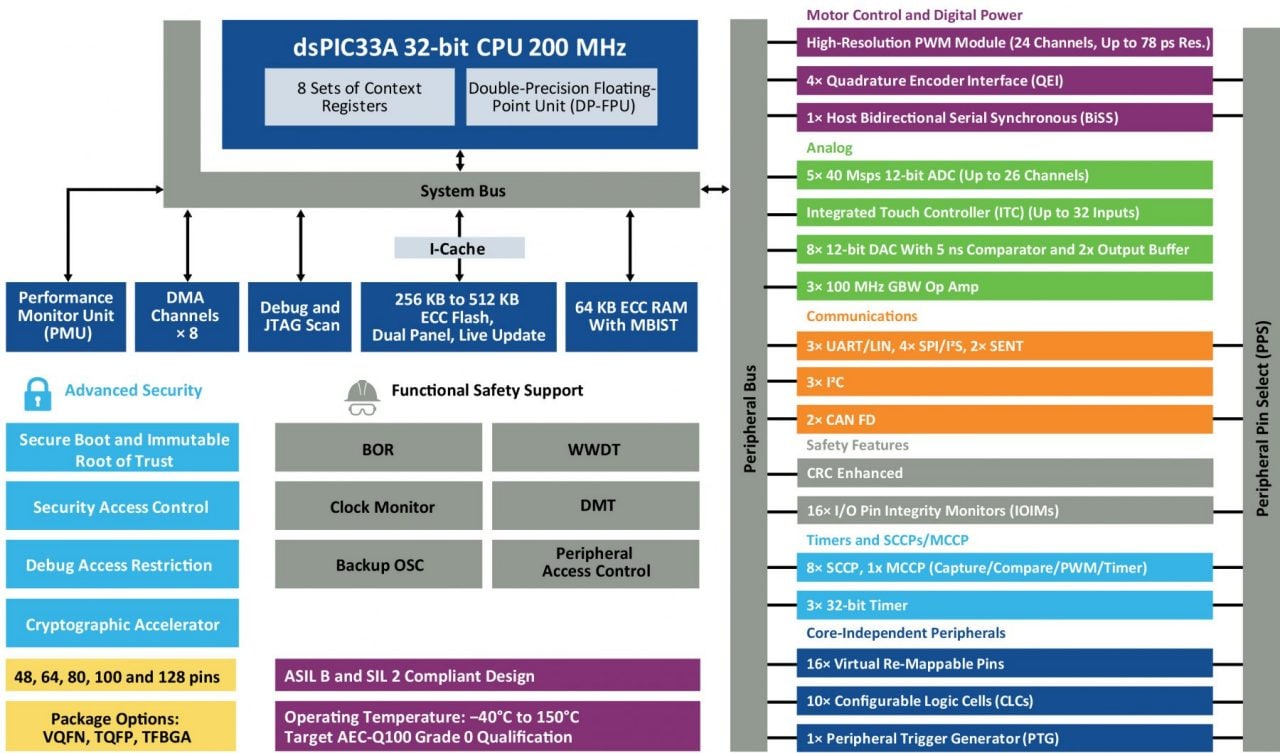 dsPIC33A 32-bit CPU 200 MHz

8 Sets of Context Registers

Double-Precision Floating-Point Unit (DP-FPU)

System Bus

I-Cache

Performance Monitor Unit (PMU)

DMA Channels × 8

Debug and JTAG Scan

256 KB to 512 KB ECC Flash, Dual Panel, Live Update

64 KB ECC RAM With MBIST

Advanced Security

Secure Boot and Immutable Root of Trust

Security Access Control

Debug Access Restriction

Cryptographic Accelerator

48, 64, 80, 100 and 128 pins

Package Options: VQFN, TQFP, TFBGA

Functional Safety Support

BOR

WWDT

Clock Monitor

DMT

Backup OSC

Peripheral Access Control

ASIL B and SIL 2 Compliant Design

Operating Temperature: –40°C to 150°C
Target AEC-Q100 Grade 0 Qualification

Peripheral Bus

Motor Control and Digital Power

High-Resolution PWM Module (24 Channels, Up to 78 ps Res.)

4× Quadrature Encoder Interface (QEI)

1× Host Bidirectional Serial Synchronous (BiSS)

Analog

5× 40 Msps 12-bit ADC (Up to 26 Channels)

Integrated Touch Controller (ITC) (Up to 32 Inputs)

8× 12-bit DAC With 5 ns Comparator and 2x Output Buffer

3× 100 MHz GBW Op Amp

Communications

3× UART/LIN, 4× SPI/I²S, 2× SENT

3× I²C

2× CAN FD

Safety Features

CRC Enhanced

16× I/O Pin Integrity Monitors (IOIMs)

Timers and SCCPs/MCCP

8× SCCP, 1x MCCP (Capture/Compare/PWM/Timer)

3× 32-bit Timer

Core-Independent Peripherals

16× Virtual Re-Mappable Pins

10× Configurable Logic Cells (CLCs)

1× Peripheral Trigger Generator (PTG)

Peripheral Pin Select (PPS)